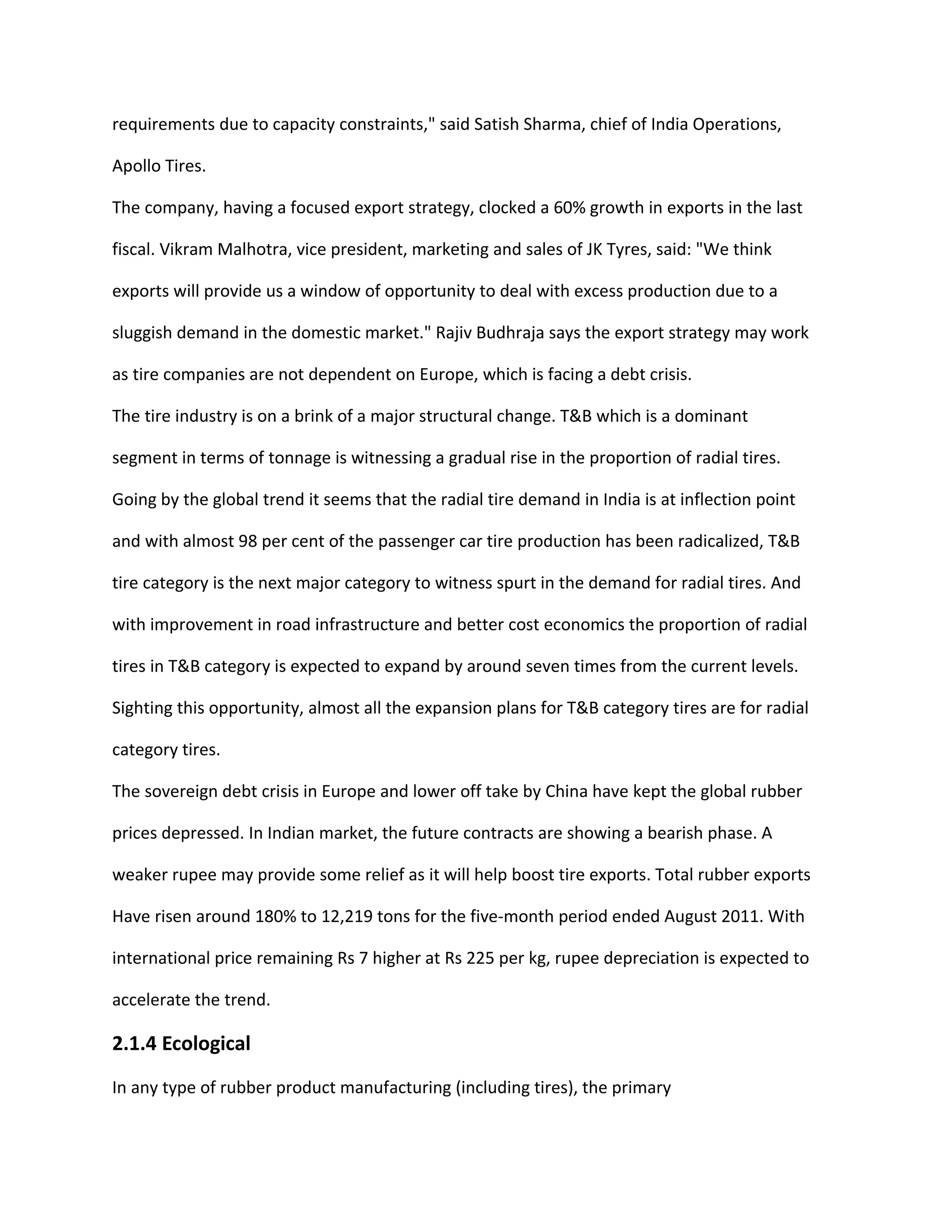 requirements due to capacity constraints," said Satish Sharma, chief of India Operations, Apollo Tires.

The company, having a focused export strategy, clocked a 60% growth in exports in the last fiscal. Vikram Malhotra, vice president, marketing and sales of JK Tyres, said: "We think exports will provide us a window of opportunity to deal with excess production due to a sluggish demand in the domestic market." Rajiv Budhraja says the export strategy may work as tire companies are not dependent on Europe, which is facing a debt crisis.

The tire industry is on a brink of a major structural change. T&B which is a dominant segment in terms of tonnage is witnessing a gradual rise in the proportion of radial tires. Going by the global trend it seems that the radial tire demand in India is at inflection point and with almost 98 per cent of the passenger car tire production has been radicalized, T&B tire category is the next major category to witness spurt in the demand for radial tires. And with improvement in road infrastructure and better cost economics the proportion of radial tires in T&B category is expected to expand by around seven times from the current levels. Sighting this opportunity, almost all the expansion plans for T&B category tires are for radial category tires.

The sovereign debt crisis in Europe and lower off take by China have kept the global rubber prices depressed. In Indian market, the future contracts are showing a bearish phase. A weaker rupee may provide some relief as it will help boost tire exports. Total rubber exports Have risen around 180% to 12,219 tons for the five-month period ended August 2011. With international price remaining Rs 7 higher at Rs 225 per kg, rupee depreciation is expected to accelerate the trend.

2.1.4 Ecological

In any type of rubber product manufacturing (including tires), the primary